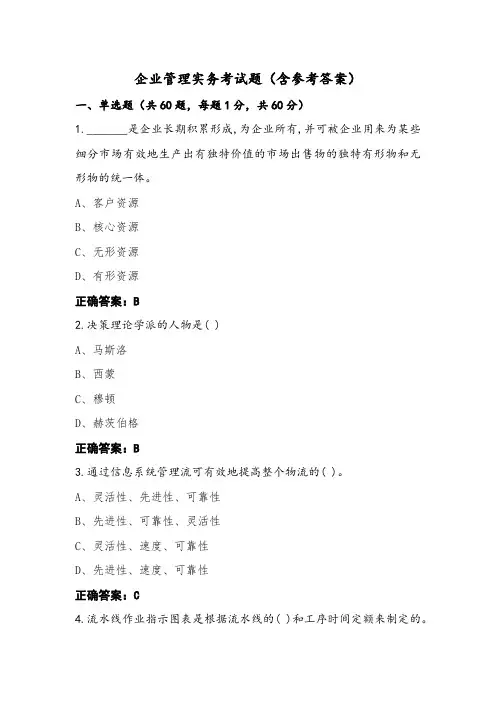 企业管理实务考试题（含参考答案）

一、单选题（共60题，每题1分，共60分）

1.________是企业长期积累形成，为企业所有，并可被企业用来为某些细分市场有效地生产出有独特价值的市场出售物的独特有形物和无形物的统一体。

A、客户资源

B、核心资源

C、无形资源

D、有形资源

正确答案：B

2.决策理论学派的人物是( )

A、马斯洛

B、西蒙

C、穆顿

D、赫茨伯格

正确答案：B

3.通过信息系统管理流可有效地提高整个物流的( )。

A、灵活性、先进性、可靠性

B、先进性、可靠性、灵活性

C、灵活性、速度、可靠性

D、先进性、速度、可靠性

正确答案：C

4.流水线作业指示图表是根据流水线的( )和工序时间定额来制定的。